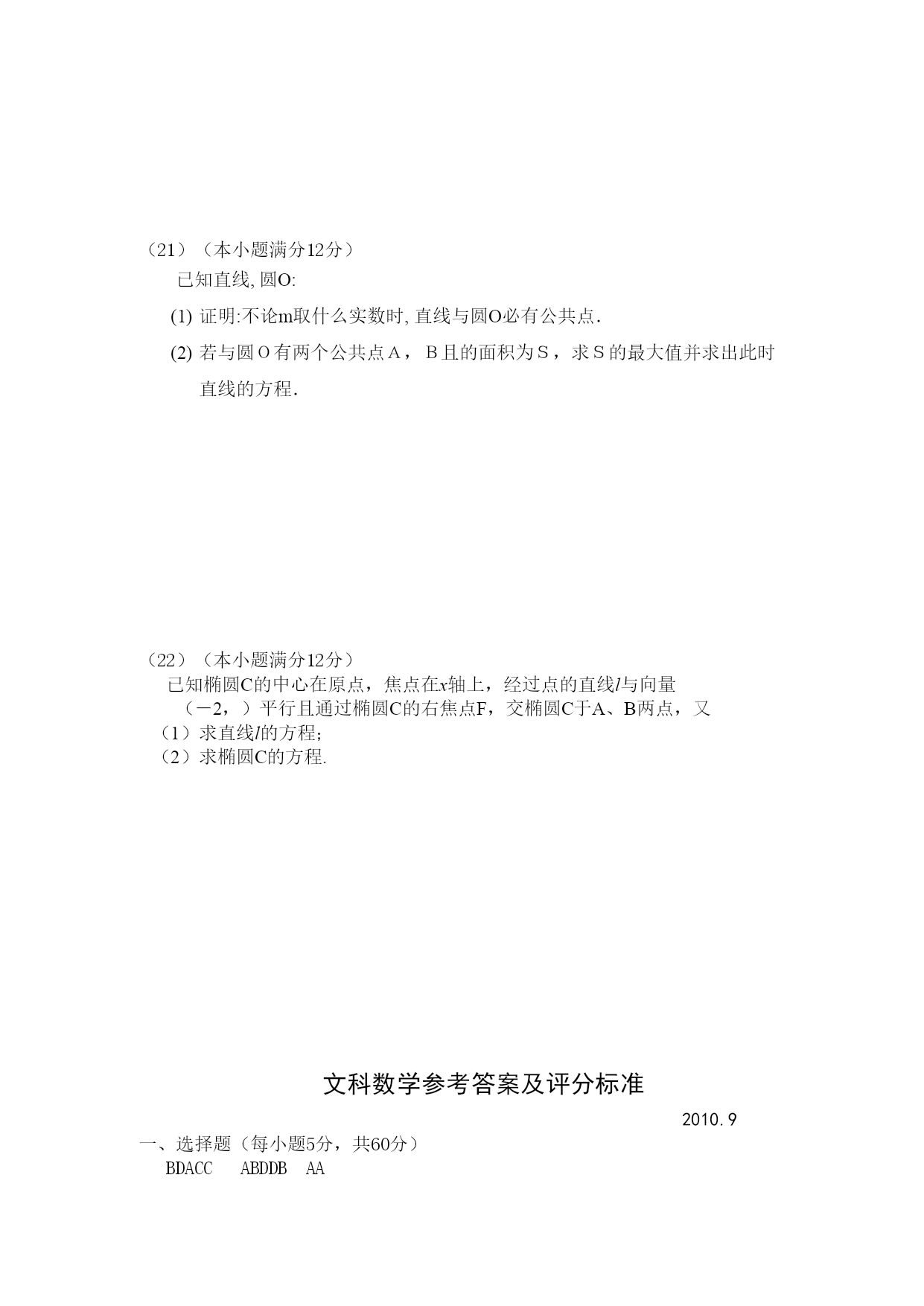 （21）（本小题满分12分）

已知直线, 圆O:

(1) 证明:不论m取什么实数时, 直线与圆O必有公共点.

(2) 若与圆Ｏ有两个公共点Ａ，Ｂ且的面积为Ｓ，求Ｓ的最大值并求出此时直线的方程.

（22）（本小题满分12分）

已知椭圆C的中心在原点，焦点在$x$轴上，经过点的直线$l$与向量（－2，）平行且通过椭圆C的右焦点F，交椭圆C于A、B两点，又

（1）求直线$l$的方程;

（2）求椭圆C的方程.

文科数学参考答案及评分标准

2010.9

一、选择题（每小题5分，共60分）

BDACC　ABDDB　AA